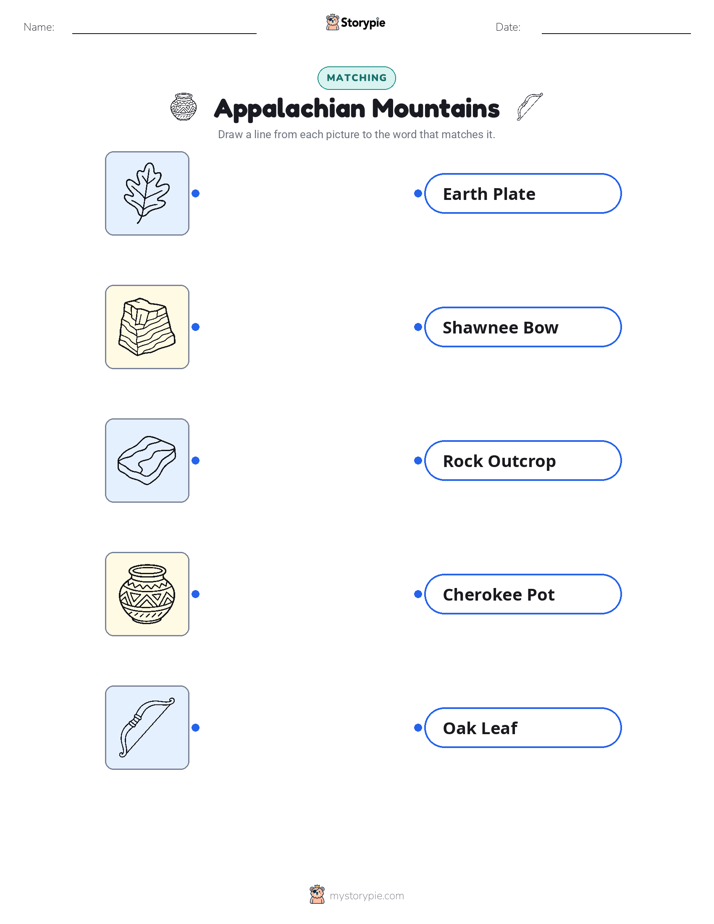 Name:

Storypie

Date:

MATCHING

Appalachian Mountains

Draw a line from each picture to the word that matches it.

Earth Plate

Shawnee Bow

Rock Outcrop

Cherokee Pot

Oak Leaf

mystorypie.com